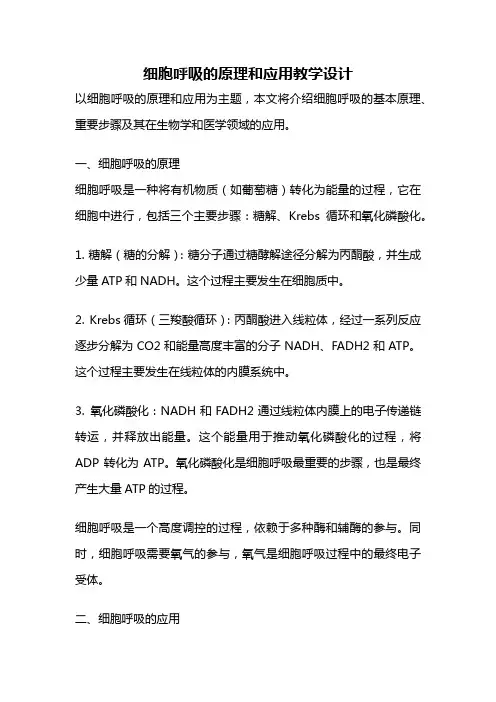 细胞呼吸的原理和应用教学设计

以细胞呼吸的原理和应用为主题，本文将介绍细胞呼吸的基本原理、重要步骤及其在生物学和医学领域的应用。

一、细胞呼吸的原理

细胞呼吸是一种将有机物质（如葡萄糖）转化为能量的过程，它在细胞中进行，包括三个主要步骤：糖解、Krebs 循环和氧化磷酸化。

1. 糖解（糖的分解）：糖分子通过糖酵解途径分解为丙酮酸，并生成少量 ATP 和 NADH。这个过程主要发生在细胞质中。

2. Krebs 循环（三羧酸循环）：丙酮酸进入线粒体，经过一系列反应逐步分解为 CO2 和能量高度丰富的分子 NADH、FADH2 和 ATP。这个过程主要发生在线粒体的内膜系统中。

3. 氧化磷酸化：NADH 和 FADH2 通过线粒体内膜上的电子传递链转运，并释放出能量。这个能量用于推动氧化磷酸化的过程，将 ADP 转化为 ATP。氧化磷酸化是细胞呼吸最重要的步骤，也是最终产生大量 ATP 的过程。

细胞呼吸是一个高度调控的过程，依赖于多种酶和辅酶的参与。同时，细胞呼吸需要氧气的参与，氧气是细胞呼吸过程中的最终电子受体。

二、细胞呼吸的应用